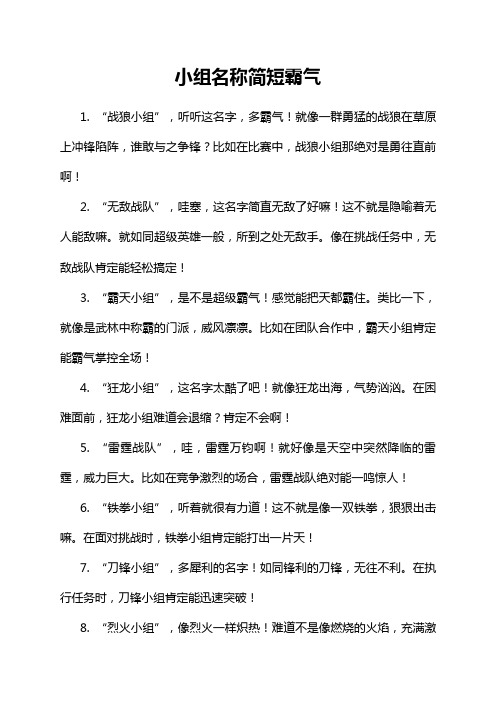 小组名称简短霸气

1. “战狼小组”，听听这名字，多霸气！就像一群勇猛的战狼在草原上冲锋陷阵，谁敢与之争锋？比如在比赛中，战狼小组那绝对是勇往直前啊！

2. “无敌战队”，哇塞，这名字简直无敌了好嘛！这不就是隐喻着无人能敌嘛。就如同超级英雄一般，所到之处无敌手。像在挑战任务中，无敌战队肯定能轻松搞定！

3. “霸天小组”，是不是超级霸气！感觉能把天都霸住。类比一下，就像是武林中称霸的门派，威风凛凛。比如在团队合作中，霸天小组肯定能霸气掌控全场！

4. “狂龙小组”，这名字太酷了吧！就像狂龙出海，气势汹汹。在困难面前，狂龙小组难道会退缩？肯定不会啊！

5. “雷霆战队”，哇，雷霆万钧啊！就好像是天空中突然降临的雷霆，威力巨大。比如在竞争激烈的场合，雷霆战队绝对能一鸣惊人！

6. “铁拳小组”，听着就很有力道！这不就是像一双铁拳，狠狠出击嘛。在面对挑战时，铁拳小组肯定能打出一片天！

7. “刀锋小组”，多犀利的名字！如同锋利的刀锋，无往不利。在执行任务时，刀锋小组肯定能迅速突破！

8. “烈火小组”，像烈火一样炽热！难道不是像燃烧的火焰，充满激